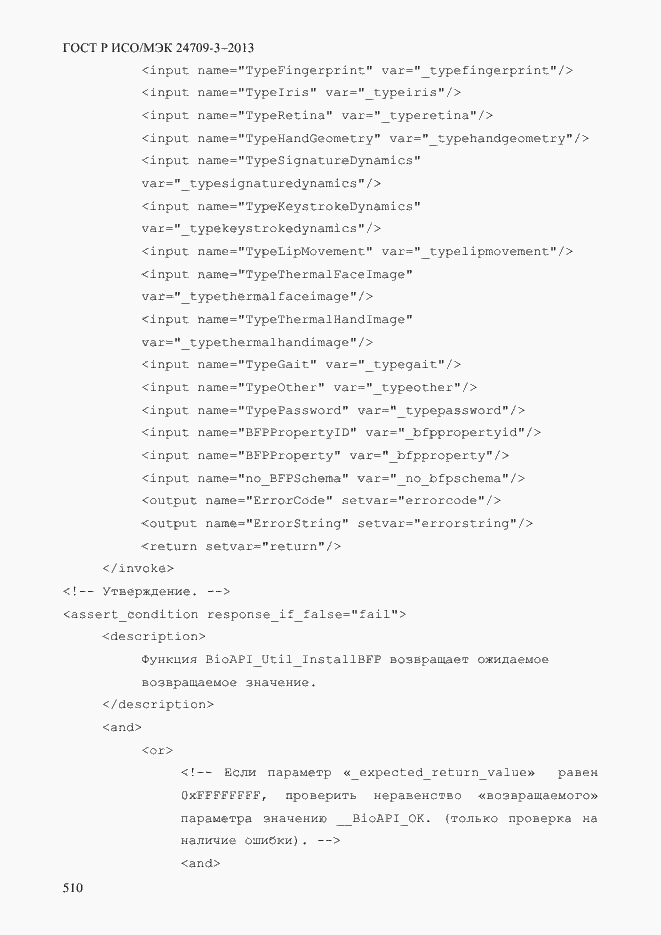 ГОСТ Р ИСО/МЭК 24709-3–2013

<input name="TypeFingerprint" var="_typefingerprint"/>
<input name="TypeIris" var="_typeiris"/>
<input name="TypeRetina" var="_typeretina"/>
<input name="TypeHandGeometry" var="_typehandgeometry"/>
<input name="TypeSignatureDynamics"
var="_typesignaturedynamics"/>
<input name="TypeKeystrokeDynamics"
var="_typekeystrokedynamics"/>
<input name="TypeLipMovement" var="_typelipmovement"/>
<input name="TypeThermalFaceImage"
var="_typethermalfaceimage"/>
<input name="TypeThermalHandImage"
var="_typethermalhandimage"/>
<input name="TypeGait" var="_typegait"/>
<input name="TypeOther" var="_typeother"/>
<input name="TypePassword" var="_typepassword"/>
<input name="BFPPropertyID" var="_bfppropertyid"/>
<input name="BFPProperty" var="_bfpproperty"/>
<input name="no_BFPSchema" var="_no_bfpschema"/>
<output name="ErrorCode" setvar="errorcode"/>
<output name="ErrorString" setvar="errorstring"/>
<return setvar="return"/>
</invoke>
<!-- Утверждение. -->
<assert_condition response_if_false="fail">
<description>
Функция BioAPI_Util_InstallBFP возвращает ожидаемое
возвращаемое значение.
</description>
<and>
<or>
<!-- Если параметр «_expected_return_value» равен 0xFFFFFFFF, проверить неравенство «возвращаемого» параметра значению __BioAPI_OK. (только проверка на наличие ошибки). -->
<and>

510